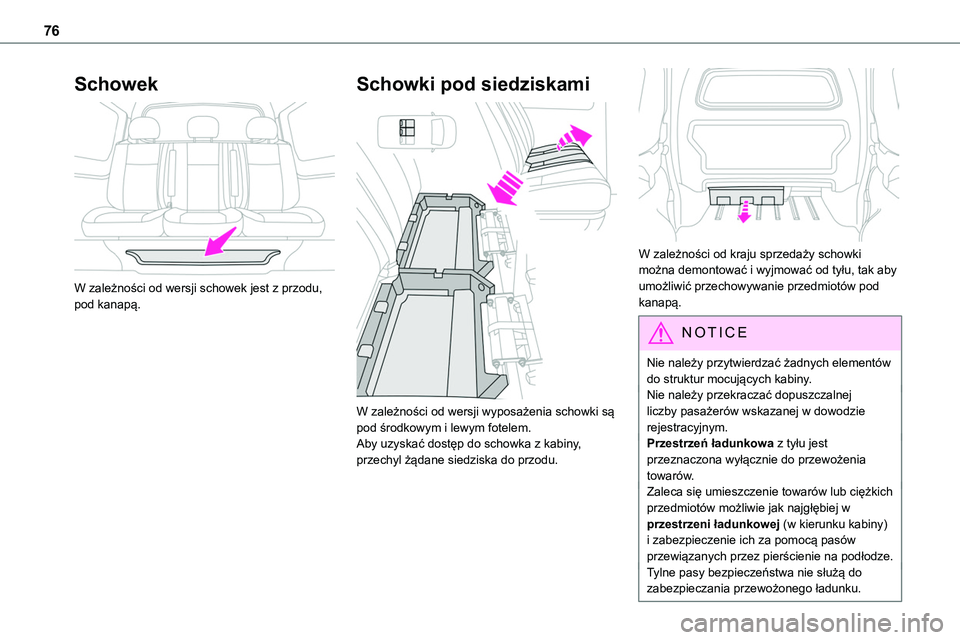 76

Schowek

W zależności od wersji schowek jest z przodu, pod kanapą.

Schowki pod siedziskami

W zależności od wersji wyposażenia schowki są pod środkowym i lewym fotelem.
Aby uzyskać dostęp do schowka z kabiny, przechyl żądane siedziska do przodu.

W zależności od kraju sprzedaży schowki można demontować i wyjmować od tyłu, tak aby umożliwić przechowywanie przedmiotów pod kanapą.

NOTICE

Nie należy przytwierdzać żadnych elementów do struktur mocujących kabiny.
Nie należy przekraczać dopuszczalnej liczby pasażerów wskazanej w dowodzie rejestracyjnym.
Przestrzeń ładunkowa z tyłu jest przeznaczona wyłącznie do przewożenia towarów.
Zaleca się umieszczenie towarów lub ciężkich przedmiotów możliwie jak najgłębiej w przestrzeni ładunkowej (w kierunku kabiny) i zabezpieczenie ich za pomocą pasów przewiązanych przez pierścienie na podłodze.
Tylne pasy bezpieczeństwa nie służą do zabezpieczania przewożonego ładunku.

carmanualsonline.info